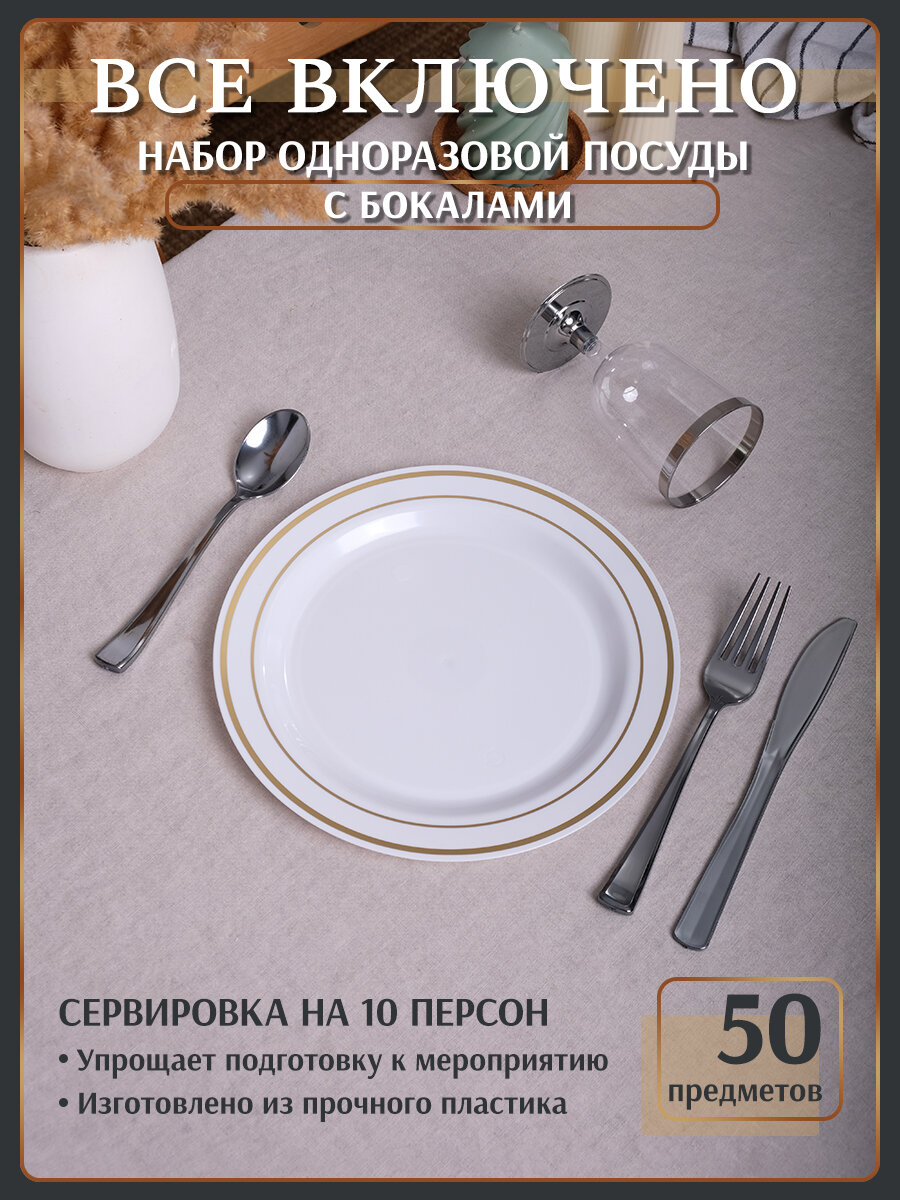 ВСЕ ВКЛЮЧЕНО
НАБОР ОДНОРАЗОВОЙ ПОСУДЫ
С БОКАЛАМИ

СЕРВИРОВКА НА 10 ПЕРСОН
• Упрощает подготовку к мероприятию
• Изготовлено из прочного пластика

50
предметов